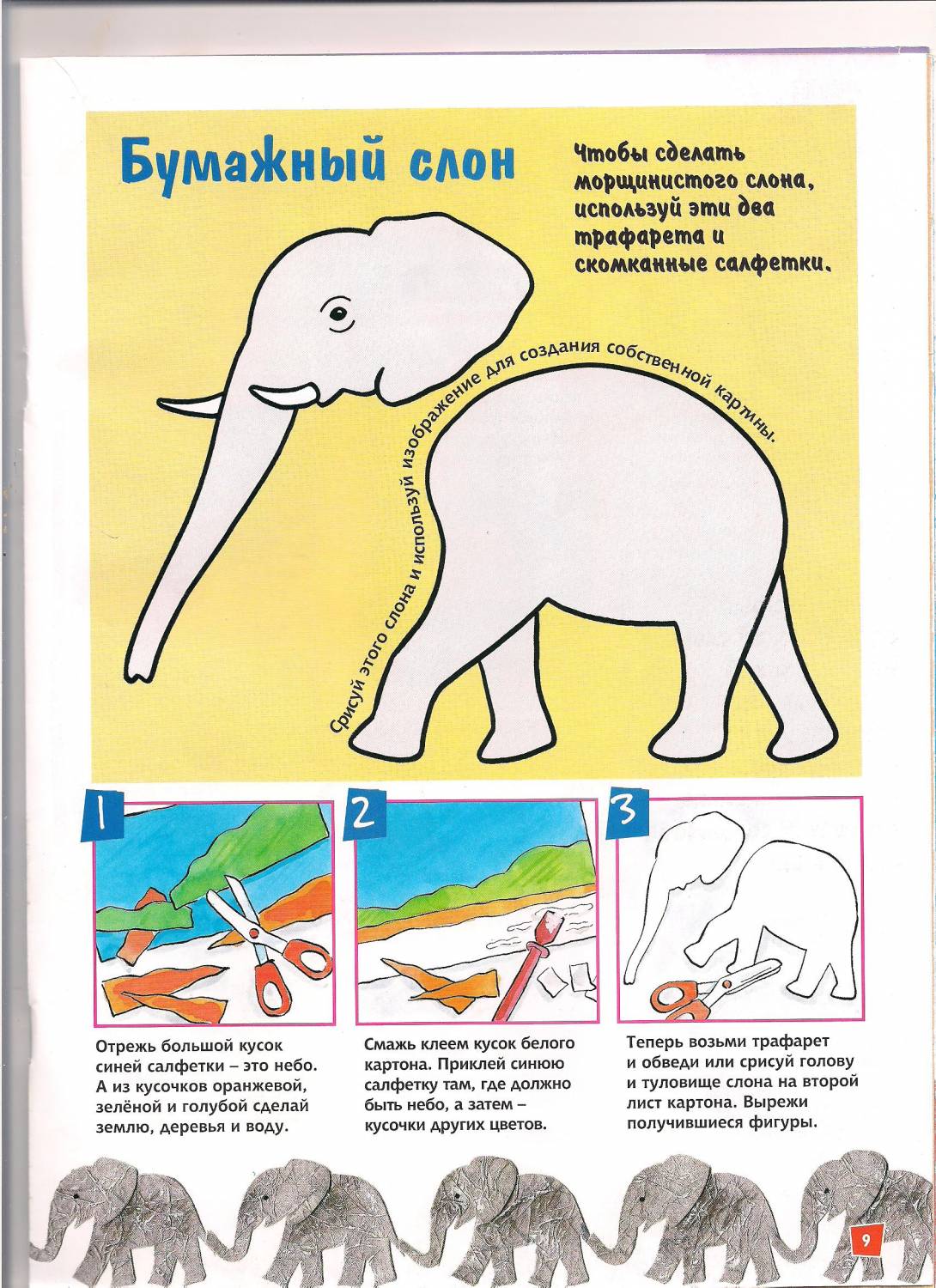 Бумажный слон

Чтобы сделать морщинистого слона, используй эти два трафарета и скомканные салфетки.

Срисуй этого слона и используй изображение для создания собственной картины.

1

Отрежь большой кусок синей салфетки – это небо. А из кусочков оранжевой, зелёной и голубой сделай землю, деревья и воду.

2

Смажь клеем кусок белого картона. Приклей синюю салфетку там, где должно быть небо, а затем – кусочки других цветов.

3

Теперь возьми трафарет и обведи или срисуй голову и туловище слона на второй лист картона. Вырежи получившиеся фигуры.

9